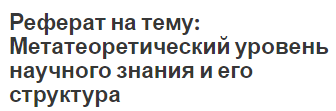 Реферат на тему: Метатеоретический уровень научного знания и его структура